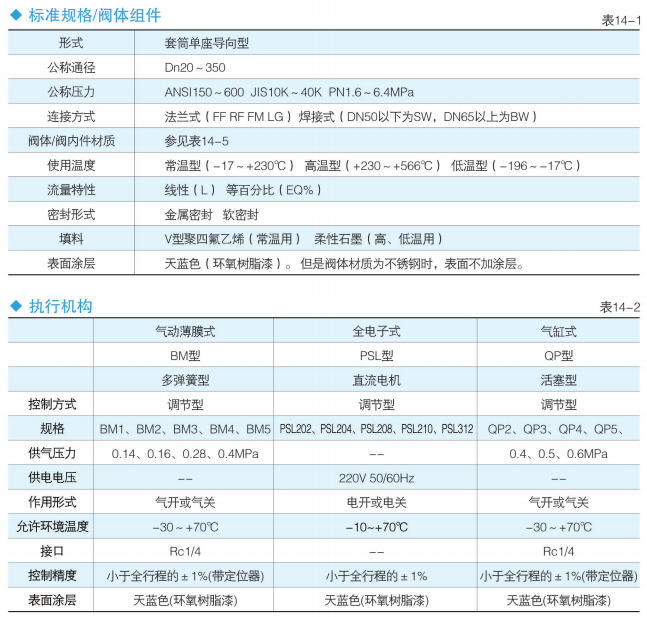 ◆ 标准规格/阀体组件

表14-1

| 形式 | 套筒单座导向型 |
|---|---|
| 公称通径 | Dn20～350 |
| 公称压力 | ANSI150～600 JIS10K～40K PN1.6～6.4MPa |
| 连接方式 | 法兰式（FF RF FM LG）焊接式（DN50以下为SW，DN65以上为BW） |
| 阀体/阀内件材质 | 参见表14-5 |
| 使用温度 | 常温型（-17～+230℃） 高温型（+230～+566℃） 低温型（-196～-17℃） |
| 流量特性 | 线性（L） 等百分比（EQ%） |
| 密封形式 | 金属密封 软密封 |
| 填料 | V型聚四氟乙烯（常温用） 柔性石墨（高、低温用） |
| 表面涂层 | 天蓝色（环氧树脂漆）。但是阀体材质为不锈钢时，表面不加涂层。 |

◆ 执行机构

表14-2

| | 气动薄膜式 | 全电子式 | 气缸式 |
|---|---|---|---|
| | BM型 | PSL型 | QP型 |
| | 多弹簧型 | 直流电机 | 活塞型 |
| 控制方式 | 调节型 | 调节型 | 调节型 |
| 规格 | BM1、BM2、BM3、BM4、BM5 | PSL202、PSL204、PSL208、PSL210、PSL312 | QP2、QP3、QP4、QP5、 |
| 供气压力 | 0.14、0.16、0.28、0.4MPa | -- | 0.4、0.5、0.6MPa |
| 供电电压 | -- | 220V 50/60Hz | -- |
| 作用形式 | 气开或气关 | 电开或电关 | 气开或气关 |
| 允许环境温度 | -30～+70℃ | -10～+70℃ | -30～+70℃ |
| 接口 | Rc1/4 | -- | Rc1/4 |
| 控制精度 | 小于全行程的±1%(带定位器) | 小于全行程的±1% | 小于全行程的±1%(带定位器) |
| 表面涂层 | 天蓝色(环氧树脂漆) | 天蓝色(环氧树脂漆) | 天蓝色(环氧树脂漆) |